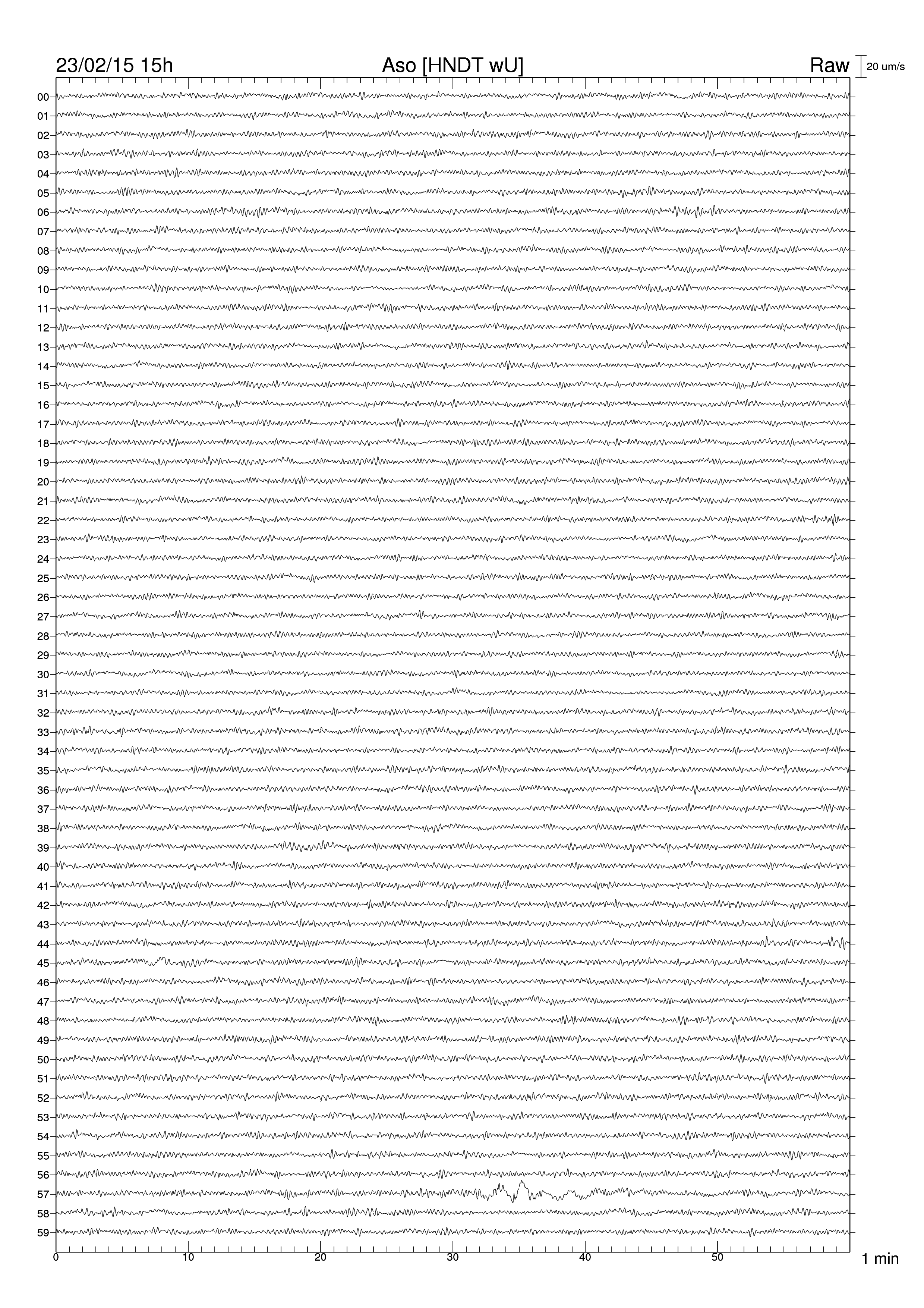 23/02/15 15h Aso [HNDT wU] Raw 20 um/s

00
01
02
03
04
05
06
07
08
09
10
11
12
13
14
15
16
17
18
19
20
21
22
23
24
25
26
27
28
29
30
31
32
33
34
35
36
37
38
39
40
41
42
43
44
45
46
47
48
49
50
51
52
53
54
55
56
57
58
59

0 10 20 30 40 50 1 min